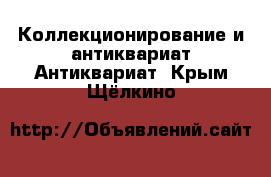 Коллекционирование и антиквариат Антиквариат  Крым Щёлкино

http://Объявлений.сайт